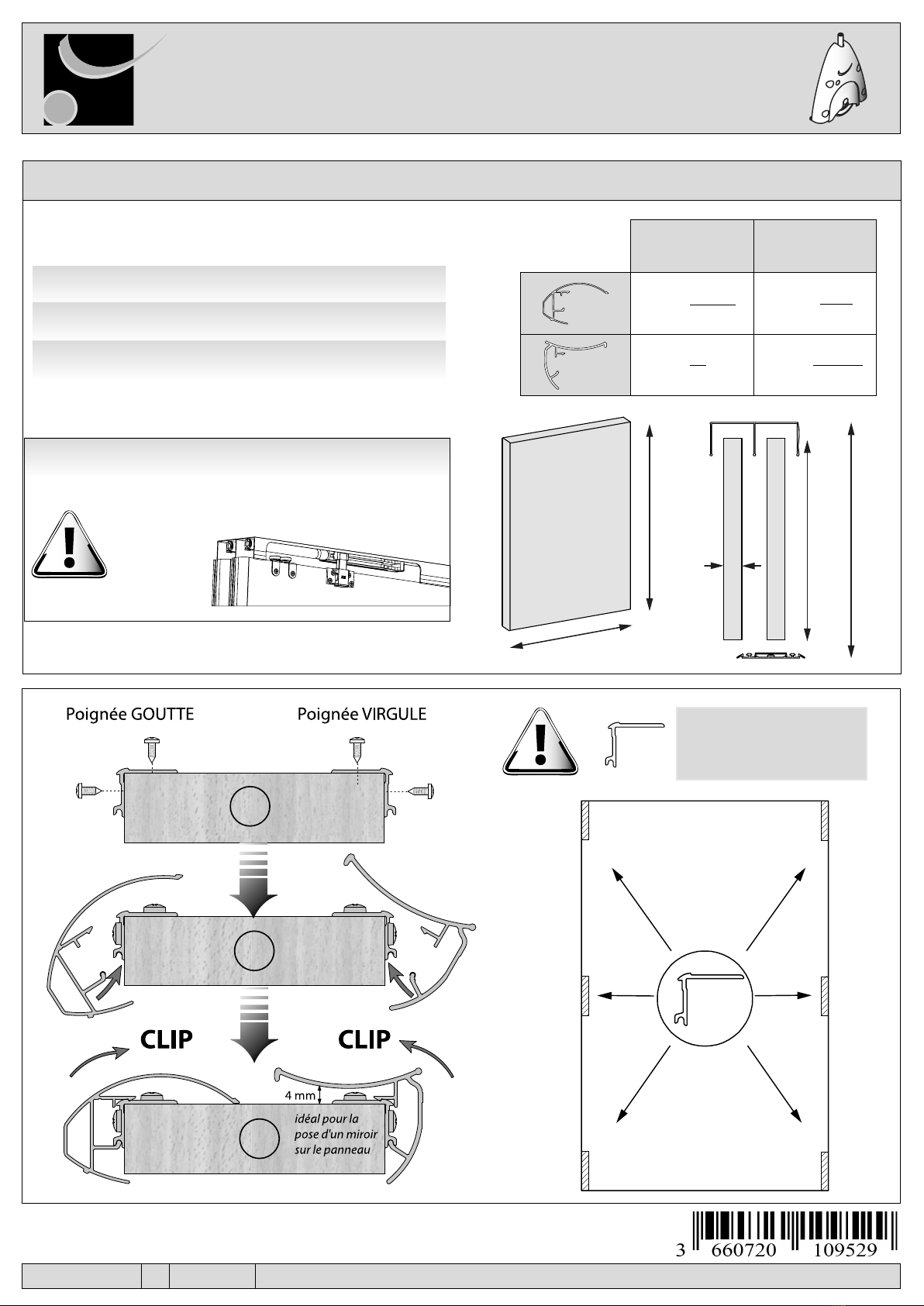 Poignée GOUTTE

Poignée VIRGULE

CLIP

CLIP

4 mm

idéal pour la pose d'un miroir sur le panneau

3 660720 109529